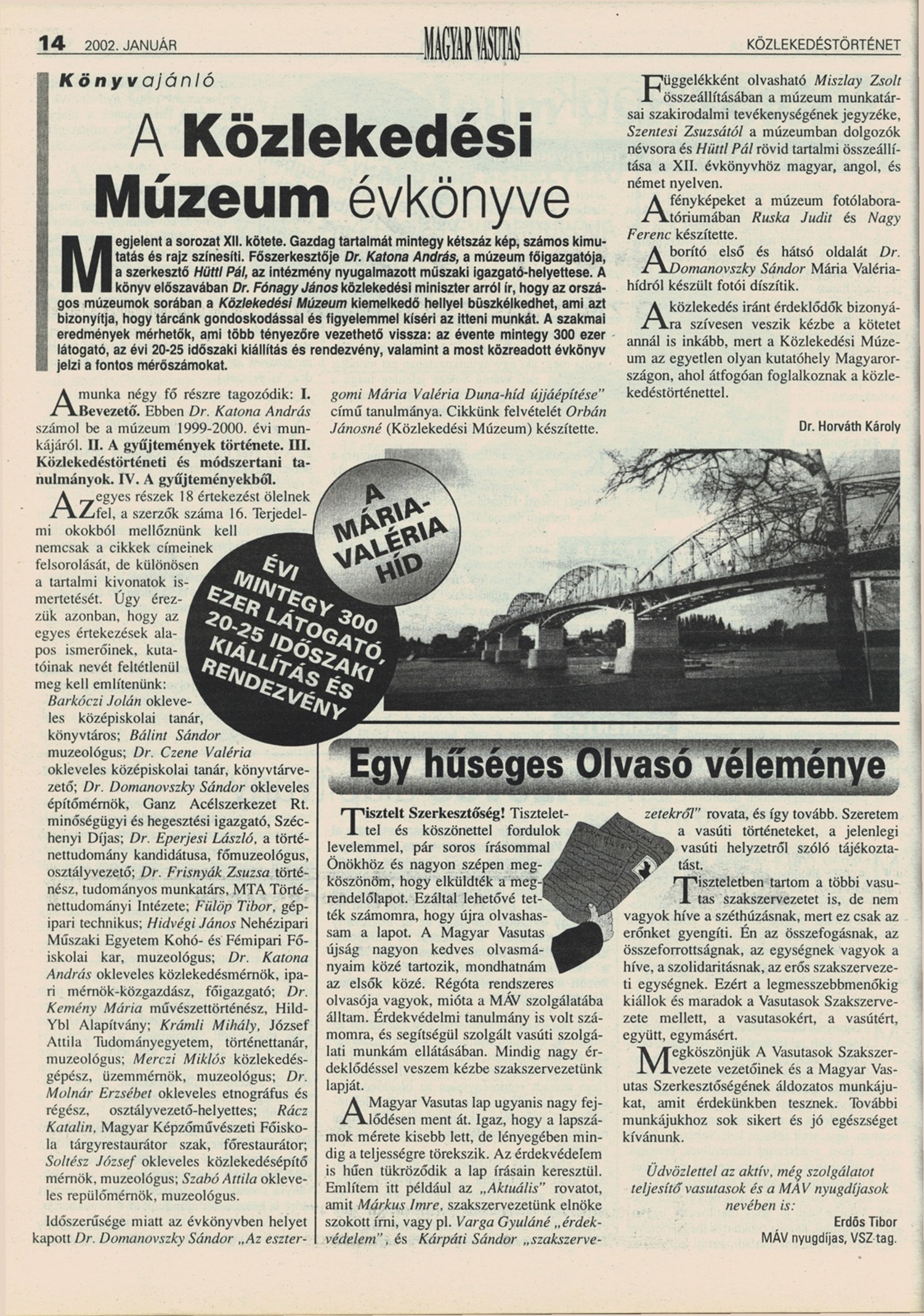 14 2002. JANUÁR MAGYAR VASUTAS KÖZLEKEDÉSTÖRTÉNET

Könyvajánló

A Közlekedési Múzeum évkönyve

Megjelent a sorozat XII. kötete. Gazdag tartalmát mintegy kétszáz kép, számos kimutatás és rajz színesíti. Főszerkesztője Dr. Katona András, a múzeum főigazgatója, a szerkesztő Hüttl Pál, az intézmény nyugalmazott műszaki igazgató-helyettese. A könyv előszavában Dr. Fónagy János közlekedési miniszter arról ír, hogy az országos múzeumok sorában a Közlekedési Múzeum kiemelkedő hellyel büszkélkedhet, ami azt bizonyítja, hogy tárcánk gondoskodással és figyelemmel kíséri az itteni munkát. A szakmai eredmények mérhetők, ami több tényezőre vezethető vissza: az évente mintegy 300 ezer látogató, az évi 20-25 időszaki kiállítás és rendezvény, valamint a most közreadott évkönyv jelzi a fontos mérőszámokat.

A munka négy fő részre tagozódik: I. Bevezető. Ebben Dr. Katona András számol be a múzeum 1999-2000. évi munkájáról. II. A gyűjtemények története. III. Közlekedéstörténeti és módszertani tanulmányok. IV. A gyűjteményekből.

Az egyes részek 18 értekezést ölelnek fel, a szerzők száma 16. Terjedelmi okokból mellőznünk kell nemcsak a cikkek címeinek felsorolását, de különösen a tartalmi kivonatok ismertetését. Úgy érezzük azonban, hogy az egyes értekezések alapos ismerőinek, kutatóinak nevét feltétlenül meg kell említenünk: Barkóczi Jolán okleveles középiskolai tanár, könyvtáros; Bálint Sándor muzeológus; Dr. Czene Valéria okleveles középiskolai tanár, könyvtárvezető; Dr. Domanovszky Sándor okleveles építőmérnök, Ganz Acélszerkezet Rt. minőségügyi és hegesztési igazgató, Széchenyi Díjas; Dr. Eperjesi László, a történettudomány kandidátusa, főmuzeológus, osztályvezető; Dr. Frisnyák Zsuzsa történész, tudományos munkatárs, MTA Történettudományi Intézete; Fülöp Tibor, gépipari technikus; Hidvégi János Nehézipari Műszaki Egyetem Kohó- és Fémipari Főiskolai kar, muzeológus; Dr. Katona András okleveles közlekedésmérnök, ipari mérnök-közgazdász, főigazgató; Dr. Kemény Mária művészettörténész, Hild-Ybl Alapítvány; Krámli Mihály, József Attila Tudományegyetem, történettanár, muzeológus; Merczi Miklós közlekedésgépész, üzemmérnök, muzeológus; Dr. Molnár Erzsébet okleveles etnográfus és régész, osztályvezető-helyettes; Rácz Katalin, Magyar Képzőművészeti Főiskola tárgyrestaurátor szak, főrestaurátor; Soltész József okleveles közlekedésépítő mérnök, muzeológus; Szabó Attila okleveles repülőmérnök, muzeológus.

Időszerűsége miatt az évkönyvben helyet kapott Dr. Domanovszky Sándor „Az esztergomi Mária Valéria Duna-híd újjáépítése" című tanulmánya. Cikkünk felvételét Orbán Jánosné (Közlekedési Múzeum) készítette.

Függelékként olvasható Miszlay Zsolt összeállításában a múzeum munkatársai szakirodalmi tevékenységének jegyzéke, Szentesi Zsuzsától a múzeumban dolgozók névsora és Hüttl Pál rövid tartalmi összeállítása a XII. évkönyvhöz magyar, angol, és német nyelven.

A fényképeket a múzeum fotólaboratóriumában Ruska Judit és Nagy Ferenc készítette.

A borító első és hátsó oldalát Dr. Domanovszky Sándor Mária Valéria-hídról készült fotói díszítik.

A közlekedés iránt érdeklődők bizonyára szívesen veszik kézbe a kötetet annál is inkább, mert a Közlekedési Múzeum az egyetlen olyan kutatóhely Magyarországon, ahol átfogóan foglalkoznak a közlekedéstörténettel.

Dr. Horváth Károly

A MÁRIA-VALÉRIA HÍD

ÉVI MINTEGY 300 EZER LÁTOGATÓ, 20-25 IDŐSZAKI KIÁLLÍTÁS ÉS RENDEZVÉNY

Egy hűséges Olvasó véleménye

Tisztelt Szerkesztőség! Tisztelettel és köszönettel fordulok levelemmel, pár soros írásommal Önökhöz és nagyon szépen megköszönöm, hogy elküldték a megrendelőlapot. Ezáltal lehetővé tették számomra, hogy újra olvashassam a lapot. A Magyar Vasutas újság nagyon kedves olvasmányaim közé tartozik, mondhatnám az elsők közé. Régóta rendszeres olvasója vagyok, mióta a MÁV szolgálatába álltam. Érdekvédelmi tanulmány is volt számomra, és segítségül szolgált vasúti szolgálati munkám ellátásában. Mindig nagy érdeklődéssel veszem kézbe szakszervezetünk lapját.

A Magyar Vasutas lap ugyanis nagy fejlődésen ment át. Igaz, hogy a lapszámok mérete kisebb lett, de lényegében mindig a teljességre törekszik. Az érdekvédelem is hűen tükröződik a lap írásain keresztül. Említem itt például az „Aktuális" rovatot, amit Márkus Imre, szakszervezetünk elnöke szokott írni, vagy pl. Varga Gyuláné „érdekvédelem", és Kárpáti Sándor „szakszervezetekről" rovata, és így tovább. Szeretem a vasúti történeteket, a jelenlegi vasúti helyzetről szóló tájékoztatást.

Tiszteletben tartom a többi vasutas szakszervezetet is, de nem vagyok híve a széthúzásnak, mert ez csak az erőnket gyengíti. Én az összefogásnak, az összeforrottságnak, az egységnek vagyok a híve, a szolidaritásnak, az erős szakszervezeti egységnek. Ezért a legmesszebbmenőkig kiállok és maradok a Vasutasok Szakszervezete mellett, a vasutasokért, a vasútért, együtt, egymásért.

Megköszönjük A Vasutasok Szakszervezete vezetőinek és a Magyar Vasutas Szerkesztőségének áldozatos munkájukat, amit érdekünkben tesznek. További munkájukhoz sok sikert és jó egészséget kívánunk.

Üdvözlettel az aktív, még szolgálatot teljesítő vasutasok és a MÁV nyugdíjasok nevében is:

Erdős Tibor
MÁV nyugdíjas, VSZ tag.